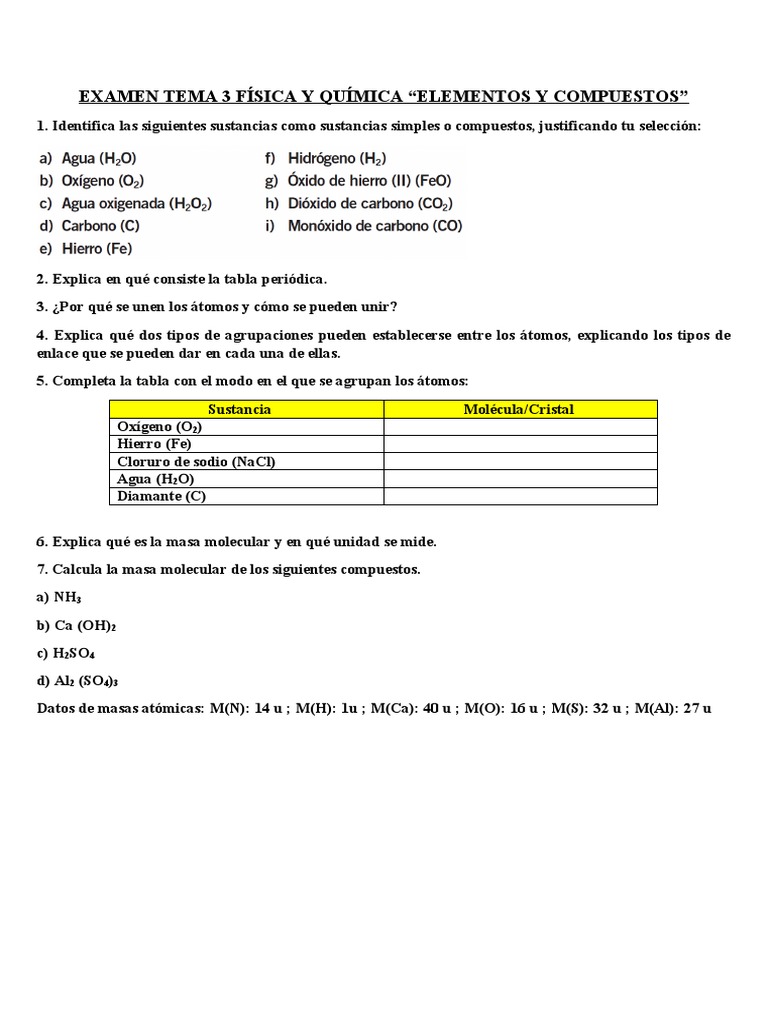 EXAMEN TEMA 3 FÍSICA Y QUÍMICA “ELEMENTOS Y COMPUESTOS”

1. Identifica las siguientes sustancias como sustancias simples o compuestos, justificando tu selección:

a) Agua ($H_2O$)
b) Oxígeno ($O_2$)
c) Agua oxigenada ($H_2O_2$)
d) Carbono (C)
e) Hierro (Fe)

f) Hidrógeno ($H_2$)
g) Óxido de hierro (II) (FeO)
h) Dióxido de carbono ($CO_2$)
i) Monóxido de carbono (CO)

2. Explica en qué consiste la tabla periódica.

3. ¿Por qué se unen los átomos y cómo se pueden unir?

4. Explica qué dos tipos de agrupaciones pueden establecerse entre los átomos, explicando los tipos de enlace que se pueden dar en cada una de ellas.

5. Completa la tabla con el modo en el que se agrupan los átomos:

| Sustancia | Molécula/Cristal |
|---|---|
| Oxígeno ($O_2$) | |
| Hierro (Fe) | |
| Cloruro de sodio (NaCl) | |
| Agua ($H_2O$) | |
| Diamante (C) | |

6. Explica qué es la masa molecular y en qué unidad se mide.

7. Calcula la masa molecular de los siguientes compuestos.

a) $NH_3$

b) $Ca(OH)_2$

c) $H_2SO_4$

d) $Al_2(SO_4)_3$

Datos de masas atómicas: M(N): 14 u ; M(H): 1u ; M(Ca): 40 u ; M(O): 16 u ; M(S): 32 u ; M(Al): 27 u